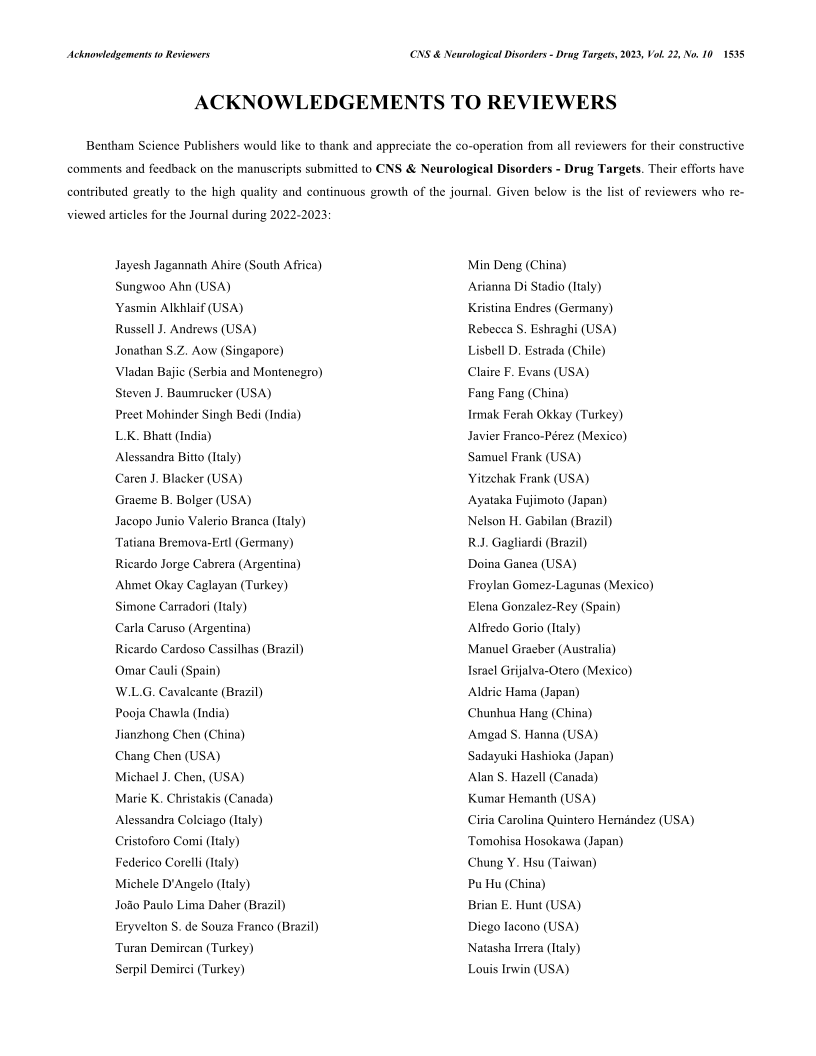 Acknowledgements to Reviewers

CNS & Neurological Disorders - Drug Targets, 2023, Vol. 22, No. 10 1535

ACKNOWLEDGEMENTS TO REVIEWERS

Bentham Science Publishers would like to thank and appreciate the co-operation from all reviewers for their constructive comments and feedback on the manuscripts submitted to CNS & Neurological Disorders - Drug Targets. Their efforts have contributed greatly to the high quality and continuous growth of the journal. Given below is the list of reviewers who reviewed articles for the Journal during 2022-2023:

Jayesh Jagannath Ahire (South Africa)
Sungwoo Ahn (USA)
Yasmin Alkhlaif (USA)
Russell J. Andrews (USA)
Jonathan S.Z. Aow (Singapore)
Vladan Bajic (Serbia and Montenegro)
Steven J. Baumrucker (USA)
Preet Mohinder Singh Bedi (India)
L.K. Bhatt (India)
Alessandra Bitto (Italy)
Caren J. Blacker (USA)
Graeme B. Bolger (USA)
Jacopo Junio Valerio Branca (Italy)
Tatiana Bremova-Ertl (Germany)
Ricardo Jorge Cabrera (Argentina)
Ahmet Okay Caglayan (Turkey)
Simone Carradori (Italy)
Carla Caruso (Argentina)
Ricardo Cardoso Cassilhas (Brazil)
Omar Cauli (Spain)
W.L.G. Cavalcante (Brazil)
Pooja Chawla (India)
Jianzhong Chen (China)
Chang Chen (USA)
Michael J. Chen, (USA)
Marie K. Christakis (Canada)
Alessandra Colciago (Italy)
Cristoforo Comi (Italy)
Federico Corelli (Italy)
Michele D'Angelo (Italy)
João Paulo Lima Daher (Brazil)
Eryvelton S. de Souza Franco (Brazil)
Turan Demircan (Turkey)
Serpil Demirci (Turkey)

Min Deng (China)
Arianna Di Stadio (Italy)
Kristina Endres (Germany)
Rebecca S. Eshraghi (USA)
Lisbell D. Estrada (Chile)
Claire F. Evans (USA)
Fang Fang (China)
Irmak Ferah Okkay (Turkey)
Javier Franco-Pérez (Mexico)
Samuel Frank (USA)
Yitzchak Frank (USA)
Ayataka Fujimoto (Japan)
Nelson H. Gabilan (Brazil)
R.J. Gagliardi (Brazil)
Doina Ganea (USA)
Froylan Gomez-Lagunas (Mexico)
Elena Gonzalez-Rey (Spain)
Alfredo Gorio (Italy)
Manuel Graeber (Australia)
Israel Grijalva-Otero (Mexico)
Aldric Hama (Japan)
Chunhua Hang (China)
Amgad S. Hanna (USA)
Sadayuki Hashioka (Japan)
Alan S. Hazell (Canada)
Kumar Hemanth (USA)
Ciria Carolina Quintero Hernández (USA)
Tomohisa Hosokawa (Japan)
Chung Y. Hsu (Taiwan)
Pu Hu (China)
Brian E. Hunt (USA)
Diego Iacono (USA)
Natasha Irrera (Italy)
Louis Irwin (USA)